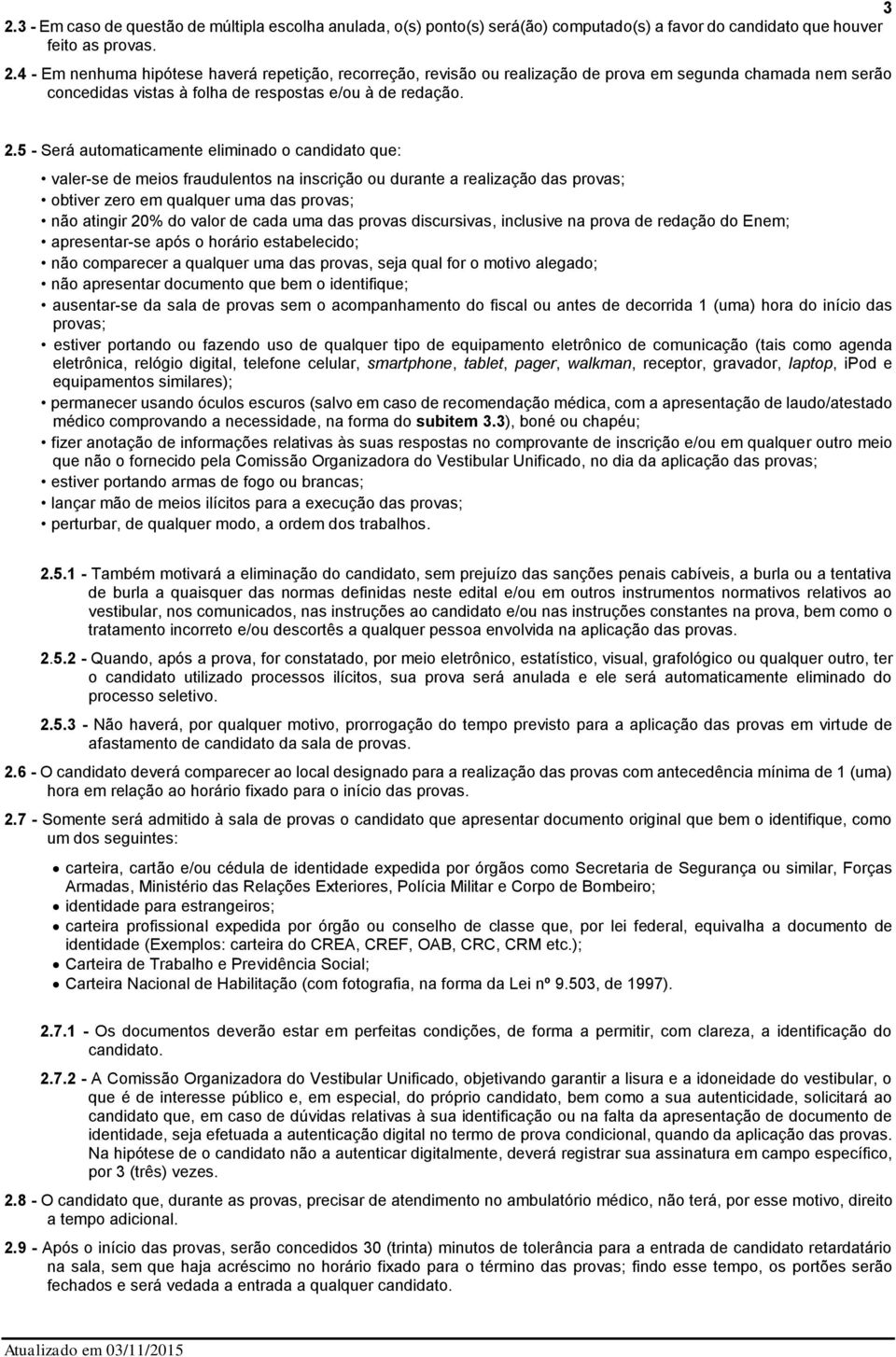 3

2.3 - Em caso de questão de múltipla escolha anulada, o(s) ponto(s) será(ão) computado(s) a favor do candidato que houver feito as provas.

2.4 - Em nenhuma hipótese haverá repetição, recorreção, revisão ou realização de prova em segunda chamada nem serão concedidas vistas à folha de respostas e/ou à de redação.

2.5 - Será automaticamente eliminado o candidato que:

• valer-se de meios fraudulentos na inscrição ou durante a realização das provas;
• obtiver zero em qualquer uma das provas;
• não atingir 20% do valor de cada uma das provas discursivas, inclusive na prova de redação do Enem;
• apresentar-se após o horário estabelecido;
• não comparecer a qualquer uma das provas, seja qual for o motivo alegado;
• não apresentar documento que bem o identifique;
• ausentar-se da sala de provas sem o acompanhamento do fiscal ou antes de decorrida 1 (uma) hora do início das provas;
• estiver portando ou fazendo uso de qualquer tipo de equipamento eletrônico de comunicação (tais como agenda eletrônica, relógio digital, telefone celular, smartphone, tablet, pager, walkman, receptor, gravador, laptop, iPod e equipamentos similares);
• permanecer usando óculos escuros (salvo em caso de recomendação médica, com a apresentação de laudo/atestado médico comprovando a necessidade, na forma do subitem 3.3), boné ou chapéu;
• fizer anotação de informações relativas às suas respostas no comprovante de inscrição e/ou em qualquer outro meio que não o fornecido pela Comissão Organizadora do Vestibular Unificado, no dia da aplicação das provas;
• estiver portando armas de fogo ou brancas;
• lançar mão de meios ilícitos para a execução das provas;
• perturbar, de qualquer modo, a ordem dos trabalhos.

2.5.1 - Também motivará a eliminação do candidato, sem prejuízo das sanções penais cabíveis, a burla ou a tentativa de burla a quaisquer das normas definidas neste edital e/ou em outros instrumentos normativos relativos ao vestibular, nos comunicados, nas instruções ao candidato e/ou nas instruções constantes na prova, bem como o tratamento incorreto e/ou descortês a qualquer pessoa envolvida na aplicação das provas.

2.5.2 - Quando, após a prova, for constatado, por meio eletrônico, estatístico, visual, grafológico ou qualquer outro, ter o candidato utilizado processos ilícitos, sua prova será anulada e ele será automaticamente eliminado do processo seletivo.

2.5.3 - Não haverá, por qualquer motivo, prorrogação do tempo previsto para a aplicação das provas em virtude de afastamento de candidato da sala de provas.

2.6 - O candidato deverá comparecer ao local designado para a realização das provas com antecedência mínima de 1 (uma) hora em relação ao horário fixado para o início das provas.

2.7 - Somente será admitido à sala de provas o candidato que apresentar documento original que bem o identifique, como um dos seguintes:

• carteira, cartão e/ou cédula de identidade expedida por órgãos como Secretaria de Segurança ou similar, Forças Armadas, Ministério das Relações Exteriores, Polícia Militar e Corpo de Bombeiro;
• identidade para estrangeiros;
• carteira profissional expedida por órgão ou conselho de classe que, por lei federal, equivalha a documento de identidade (Exemplos: carteira do CREA, CREF, OAB, CRC, CRM etc.);
• Carteira de Trabalho e Previdência Social;
• Carteira Nacional de Habilitação (com fotografia, na forma da Lei nº 9.503, de 1997).

2.7.1 - Os documentos deverão estar em perfeitas condições, de forma a permitir, com clareza, a identificação do candidato.

2.7.2 - A Comissão Organizadora do Vestibular Unificado, objetivando garantir a lisura e a idoneidade do vestibular, o que é de interesse público e, em especial, do próprio candidato, bem como a sua autenticidade, solicitará ao candidato que, em caso de dúvidas relativas à sua identificação ou na falta da apresentação de documento de identidade, seja efetuada a autenticação digital no termo de prova condicional, quando da aplicação das provas. Na hipótese de o candidato não a autenticar digitalmente, deverá registrar sua assinatura em campo específico, por 3 (três) vezes.

2.8 - O candidato que, durante as provas, precisar de atendimento no ambulatório médico, não terá, por esse motivo, direito a tempo adicional.

2.9 - Após o início das provas, serão concedidos 30 (trinta) minutos de tolerância para a entrada de candidato retardatário na sala, sem que haja acréscimo no horário fixado para o término das provas; findo esse tempo, os portões serão fechados e será vedada a entrada a qualquer candidato.

Atualizado em 03/11/2015